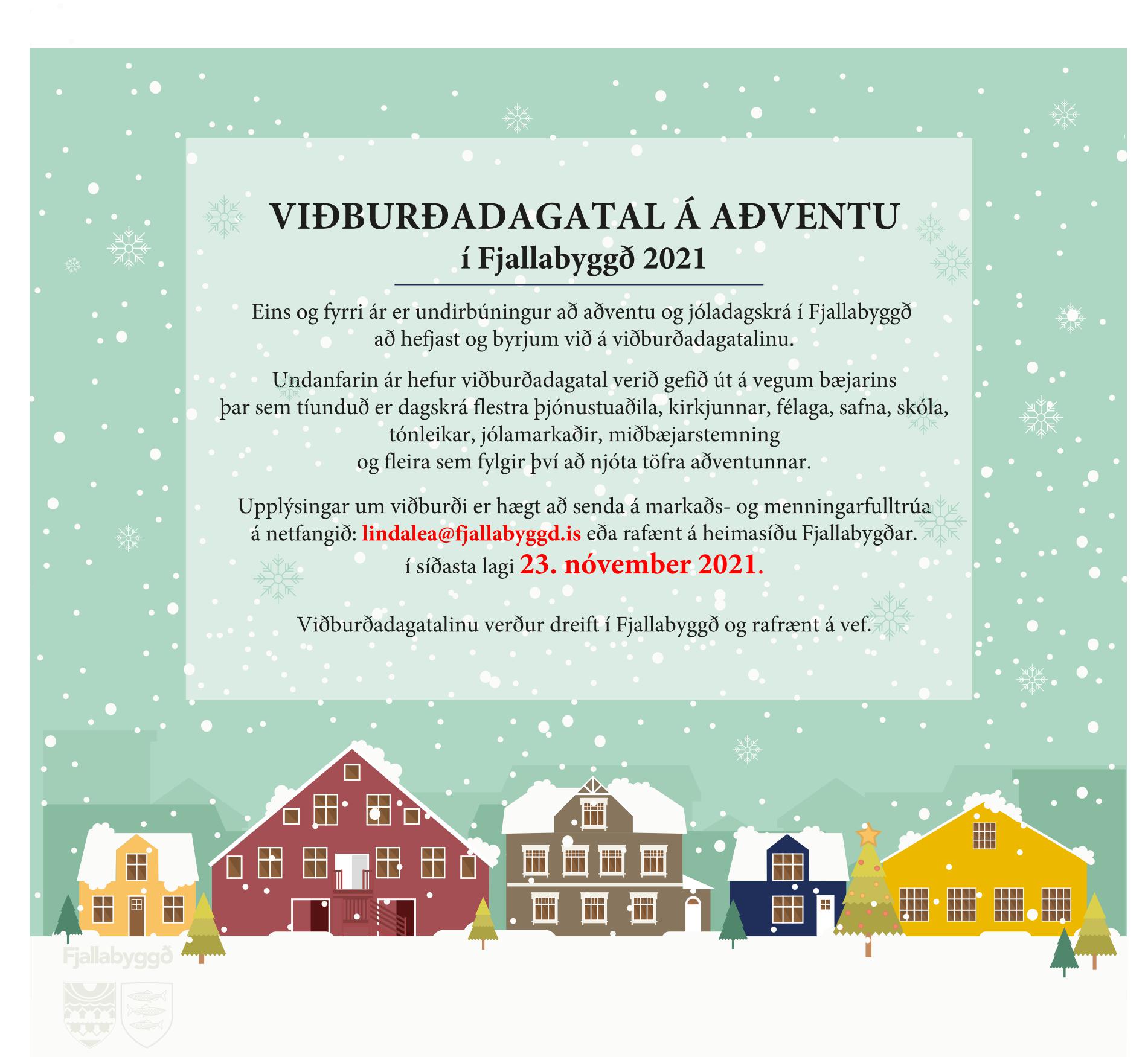 VIÐBURÐADAGATAL Á AÐVENTU
í Fjallabyggð 2021

Eins og fyrri ár er undirbúningur að aðventu og jóladagskrá í Fjallabyggð að hefjast og byrjum við á viðburðadagatalinu.

Undanfarin ár hefur viðburðadagatal verið gefið út á vegum bæjarins þar sem tíunduð er dagskrá flestra þjónustuaðila, kirkjunnar, félaga, safna, skóla, tónleikar, jólamarkaðir, miðbæjarstemning og fleira sem fylgir því að njóta töfra aðventunnar.

Upplýsingar um viðburði er hægt að senda á markaðs- og menningarfulltrúa á netfangið: lindalea@fjallabyggd.is eða rafænt á heimasíðu Fjallabygðar. í síðasta lagi 23. nóvember 2021.

Viðburðadagatalinu verður dreift í Fjallabyggð og rafrænt á vef.

Fjallabyggð